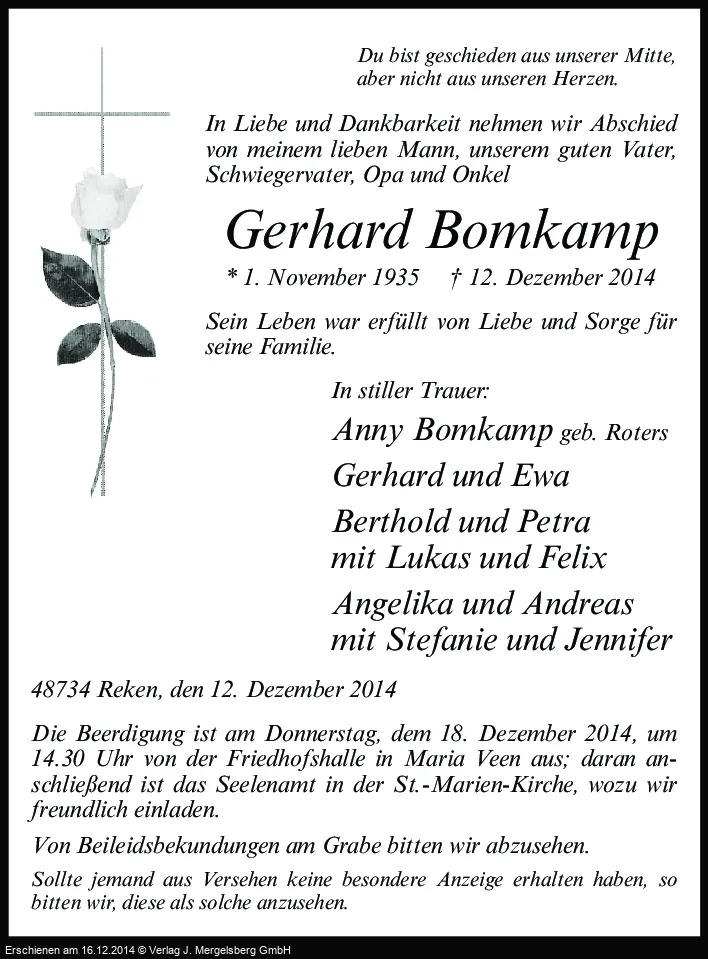 Du bist geschieden aus unserer Mitte, aber nicht aus unseren Herzen.

In Liebe und Dankbarkeit nehmen wir Abschied von meinem lieben Mann, unserem guten Vater, Schwiegervater, Opa und Onkel

Gerhard Bomkamp

* 1. November 1935 † 12. Dezember 2014

Sein Leben war erfüllt von Liebe und Sorge für seine Familie.

In stiller Trauer:

Anny Bomkamp geb. Roters

Gerhard und Ewa

Berthold und Petra mit Lukas und Felix

Angelika und Andreas mit Stefanie und Jennifer

48734 Reken, den 12. Dezember 2014

Die Beerdigung ist am Donnerstag, dem 18. Dezember 2014, um 14.30 Uhr von der Friedhofshalle in Maria Veen aus; daran anschließend ist das Seelenamt in der St.-Marien-Kirche, wozu wir freundlich einladen.

Von Beileidsbekundungen am Grabe bitten wir abzusehen.

Sollte jemand aus Versehen keine besondere Anzeige erhalten haben, so bitten wir, diese als solche anzusehen.

Erschienen am 16.12.2014 © Verlag J. Mergelsberg GmbH